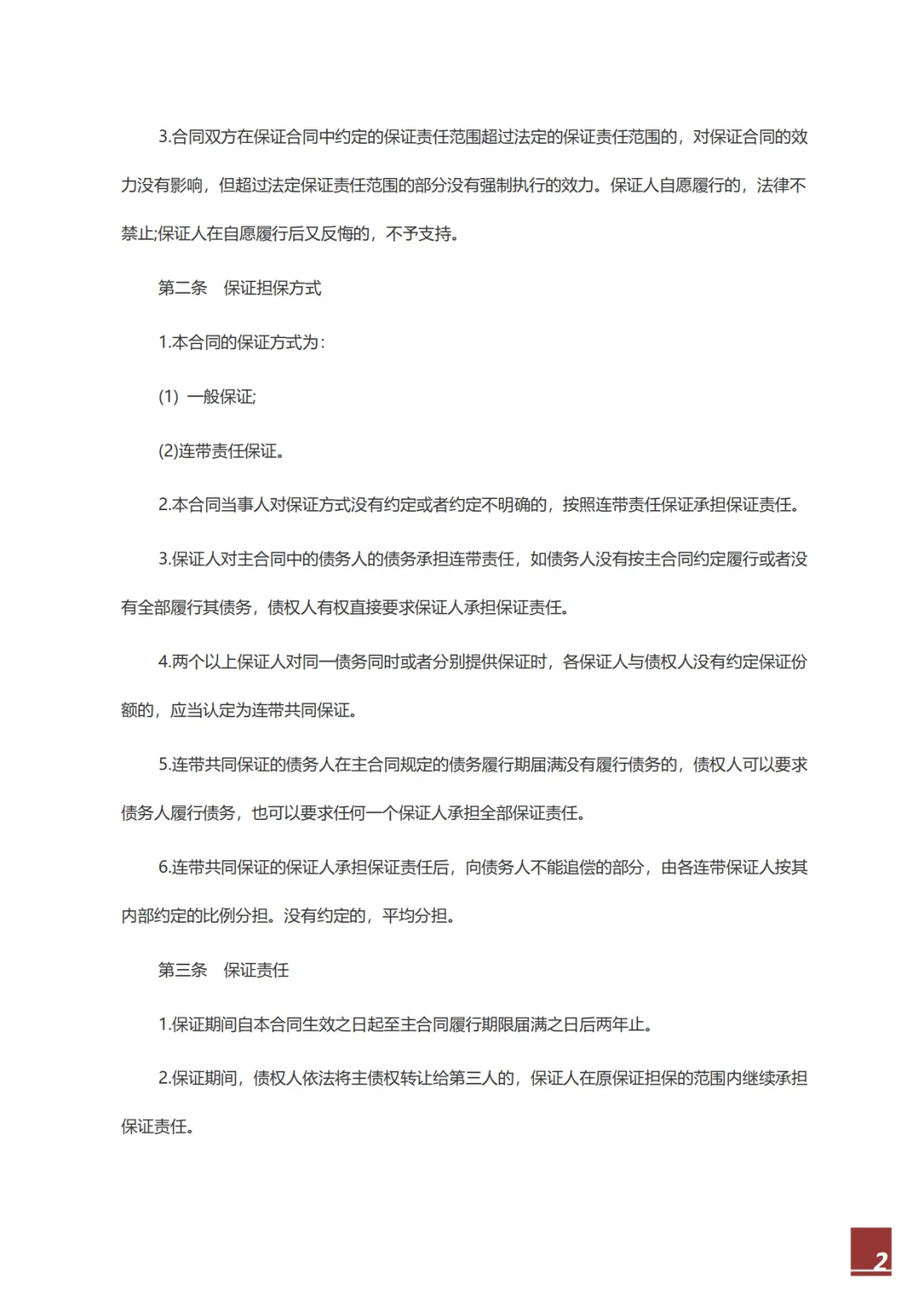 3.合同双方在保证合同中约定的保证责任范围超过法定的保证责任范围的，对保证合同的效力没有影响，但超过法定保证责任范围的部分没有强制执行的效力。保证人自愿履行的，法律不禁止;保证人在自愿履行后又反悔的，不予支持。

第二条　保证担保方式

1.本合同的保证方式为：

(1) 一般保证;

(2)连带责任保证。

2.本合同当事人对保证方式没有约定或者约定不明确的，按照连带责任保证承担保证责任。

3.保证人对主合同中的债务人的债务承担连带责任，如债务人没有按主合同约定履行或者没有全部履行其债务，债权人有权直接要求保证人承担保证责任。

4.两个以上保证人对同一债务同时或者分别提供保证时，各保证人与债权人没有约定保证份额的，应当认定为连带共同保证。

5.连带共同保证的债务人在主合同规定的债务履行期届满没有履行债务的，债权人可以要求债务人履行债务，也可以要求任何一个保证人承担全部保证责任。

6.连带共同保证的保证人承担保证责任后，向债务人不能追偿的部分，由各连带保证人按其内部约定的比例分担。没有约定的，平均分担。

第三条　保证责任

1.保证期间自本合同生效之日起至主合同履行期限届满之日后两年止。

2.保证期间，债权人依法将主债权转让给第三人的，保证人在原保证担保的范围内继续承担保证责任。

2